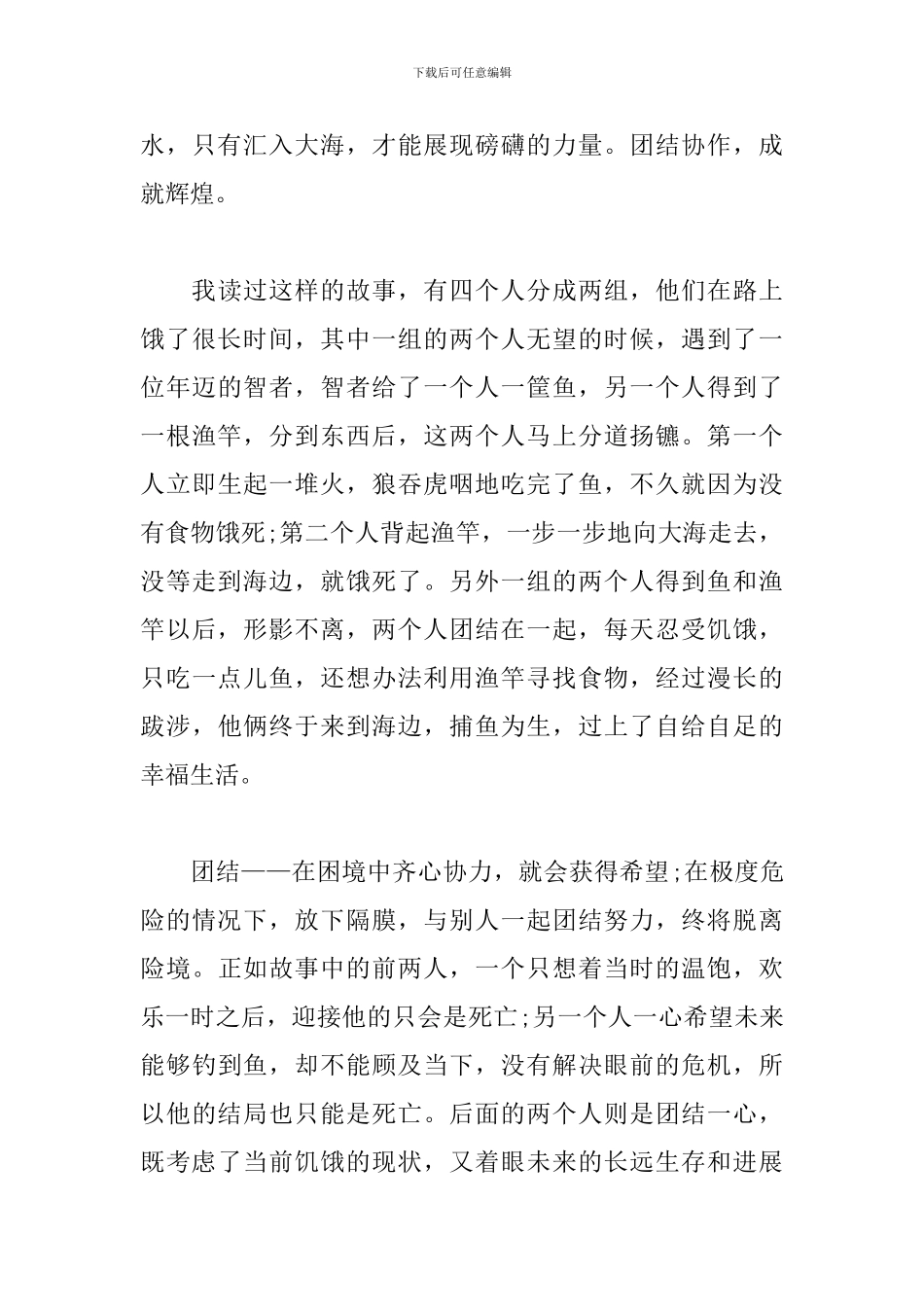 下载后可任意编辑

水，只有汇入大海，才能展现磅礴的力量。团结协作，成就辉煌。

我读过这样的故事，有四个人分成两组，他们在路上饿了很长时间，其中一组的两个人无望的时候，遇到了一位年迈的智者，智者给了一个人一筐鱼，另一个人得到了一根渔竿，分到东西后，这两个人马上分道扬镳。第一个人立即生起一堆火，狼吞虎咽地吃完了鱼，不久就因为没有食物饿死;第二个人背起渔竿，一步一步地向大海走去，没等走到海边，就饿死了。另外一组的两个人得到鱼和渔竿以后，形影不离，两个人团结在一起，每天忍受饥饿，只吃一点儿鱼，还想办法利用渔竿寻找食物，经过漫长的跋涉，他俩终于来到海边，捕鱼为生，过上了自给自足的幸福生活。

团结——在困境中齐心协力，就会获得希望;在极度危险的情况下，放下隔膜，与别人一起团结努力，终将脱离险境。正如故事中的前两人，一个只想着当时的温饱，欢乐一时之后，迎接他的只会是死亡;另一个人一心希望未来能够钓到鱼，却不能顾及当下，没有解决眼前的危机，所以他的结局也只能是死亡。后面的两个人则是团结一心，既考虑了当前饥饿的现状，又着眼未来的长远生存和进展